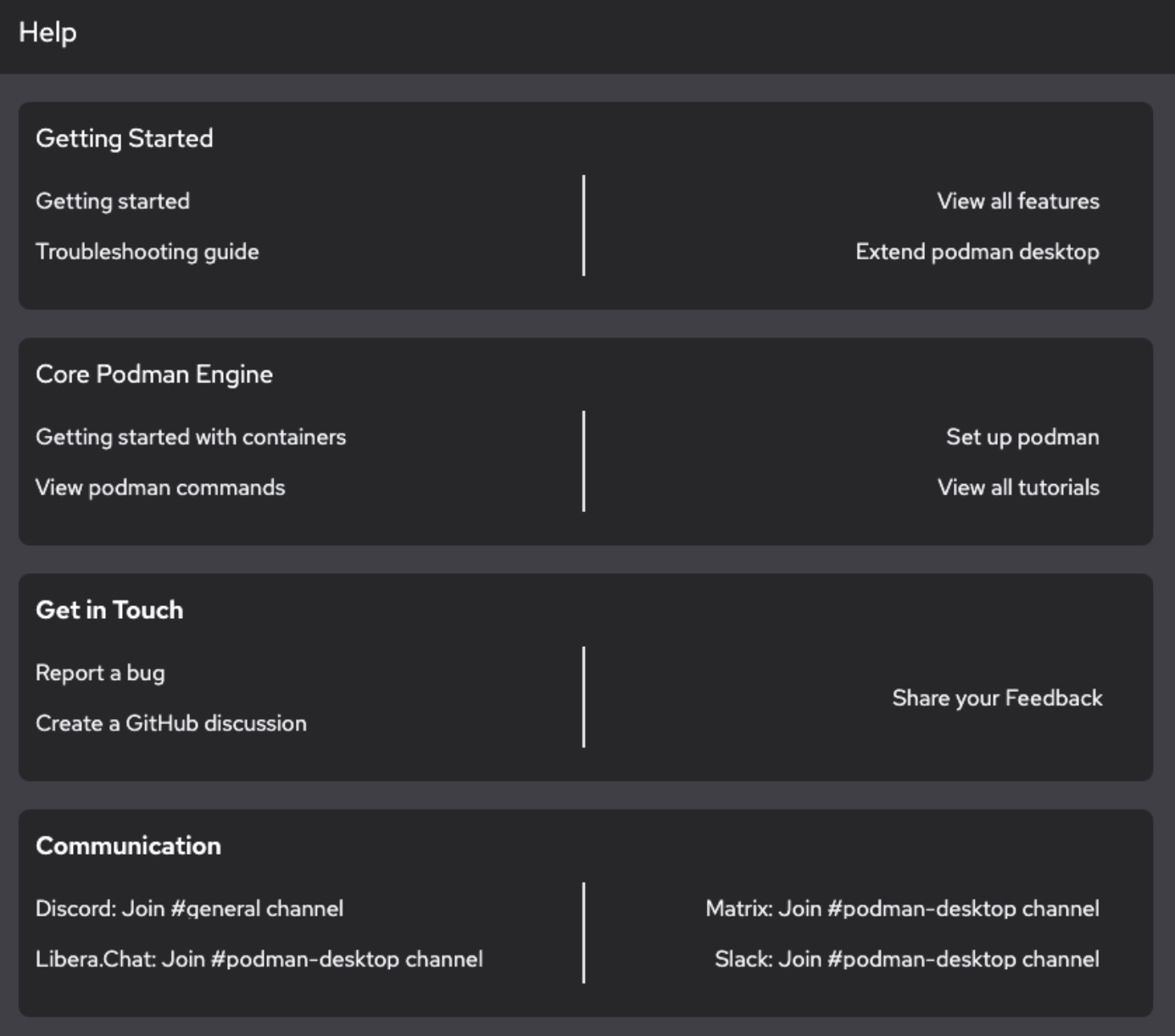 Help

Getting Started

Getting started

Troubleshooting guide

View all features

Extend podman desktop

Core Podman Engine

Getting started with containers

View podman commands

Set up podman

View all tutorials

Get in Touch

Report a bug

Create a GitHub discussion

Share your Feedback

Communication

Discord: Join #general channel

Libera.Chat: Join #podman-desktop channel

Matrix: Join #podman-desktop channel

Slack: Join #podman-desktop channel